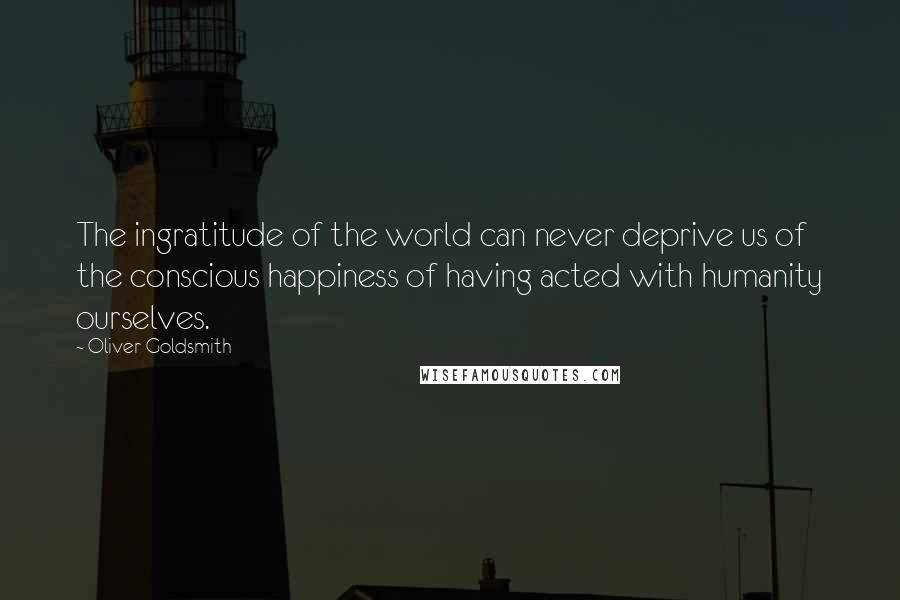 The ingratitude of the world can never deprive us of the conscious happiness of having acted with humanity ourselves.

- Oliver Goldsmith

WISEFAMOUSQUOTES.COM